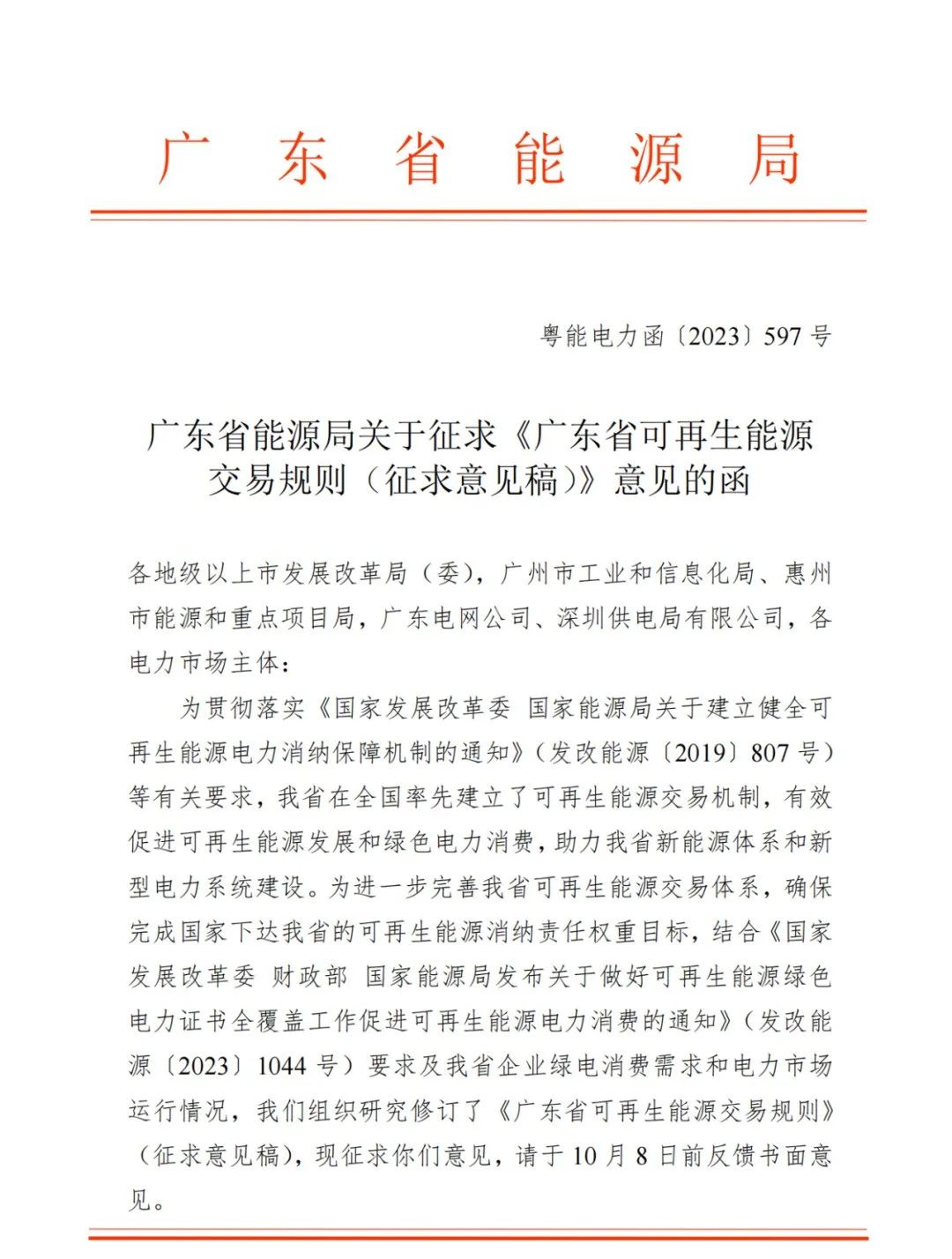 广东省能源局

粤能电力函〔2023〕597号

广东省能源局关于征求《广东省可再生能源交易规则（征求意见稿）》意见的函

各地级以上市发展改革局（委），广州市工业和信息化局、惠州市能源和重点项目局，广东电网公司、深圳供电局有限公司，各电力市场主体：

为贯彻落实《国家发展改革委 国家能源局关于建立健全可再生能源电力消纳保障机制的通知》（发改能源〔2019〕807号）等有关要求，我省在全国率先建立了可再生能源交易机制，有效促进可再生能源发展和绿色电力消费，助力我省新能源体系和新型电力系统建设。为进一步完善我省可再生能源交易体系，确保完成国家下达我省的可再生能源消纳责任权重目标，结合《国家发展改革委 财政部 国家能源局发布关于做好可再生能源绿色电力证书全覆盖工作促进可再生能源电力消费的通知》（发改能源〔2023〕1044号）要求及我省企业绿电消费需求和电力市场运行情况，我们组织研究修订了《广东省可再生能源交易规则》（征求意见稿），现征求你们意见，请于10月8日前反馈书面意见。